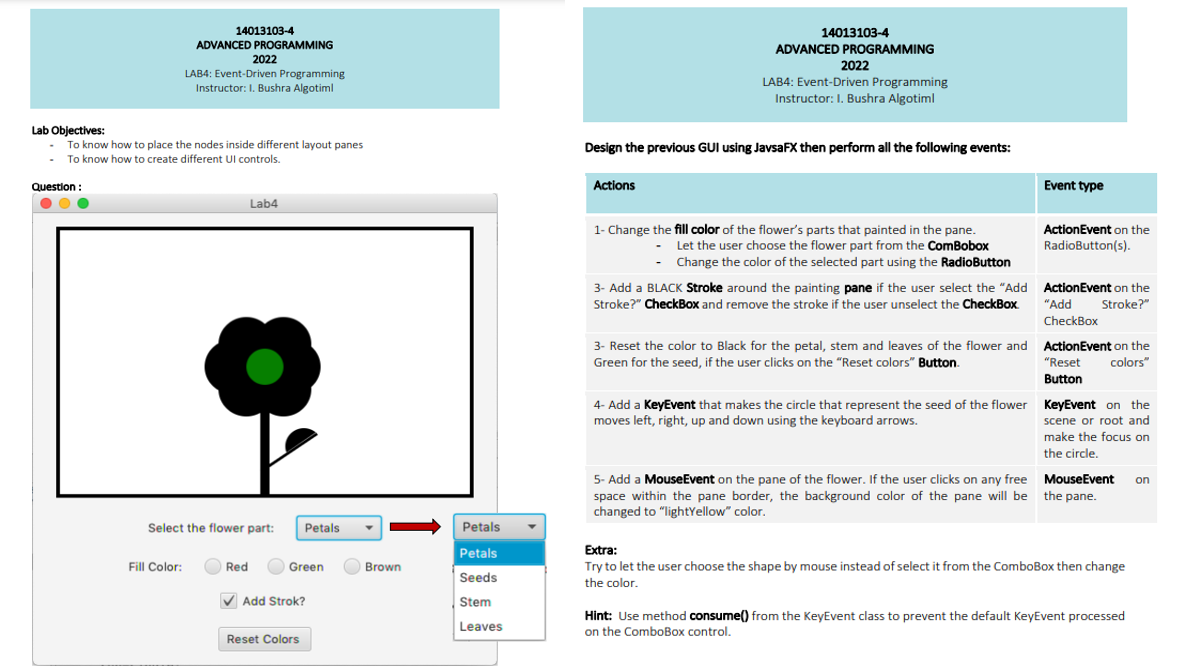 14013103-4
ADVANCED PROGRAMMING
2022
LAB4: Event-Driven Programming
Instructor: I. Bushra Algotiml

Lab Objectives:
- To know how to place the nodes inside different layout panes
- To know how to create different UI controls.

Question :

Lab4

Select the flower part: Petals

Petals
Petals
Seeds
Stem
Leaves

Fill Color: Red Green Brown

Add Strok?

Reset Colors

14013103-4
ADVANCED PROGRAMMING
2022
LAB4: Event-Driven Programming
Instructor: I. Bushra Algotiml

Design the previous GUI using JavsaFX then perform all the following events:

| Actions | Event type |
|---|---|
| 1- Change the fill color of the flower's parts that painted in the pane. - Let the user choose the flower part from the ComBobox - Change the color of the selected part using the RadioButton | ActionEvent on the RadioButton(s). |
| 3- Add a BLACK Stroke around the painting pane if the user select the "Add Stroke?" CheckBox and remove the stroke if the user unselect the CheckBox. | ActionEvent on the "Add Stroke?" CheckBox |
| 3- Reset the color to Black for the petal, stem and leaves of the flower and Green for the seed, if the user clicks on the "Reset colors" Button. | ActionEvent on the "Reset colors" Button |
| 4- Add a KeyEvent that makes the circle that represent the seed of the flower moves left, right, up and down using the keyboard arrows. | KeyEvent on the scene or root and make the focus on the circle. |
| 5- Add a MouseEvent on the pane of the flower. If the user clicks on any free space within the pane border, the background color of the pane will be changed to "lightYellow" color. | MouseEvent on the pane. |

Extra:
Try to let the user choose the shape by mouse instead of select it from the ComboBox then change the color.

Hint: Use method consume() from the KeyEvent class to prevent the default KeyEvent processed on the ComboBox control.